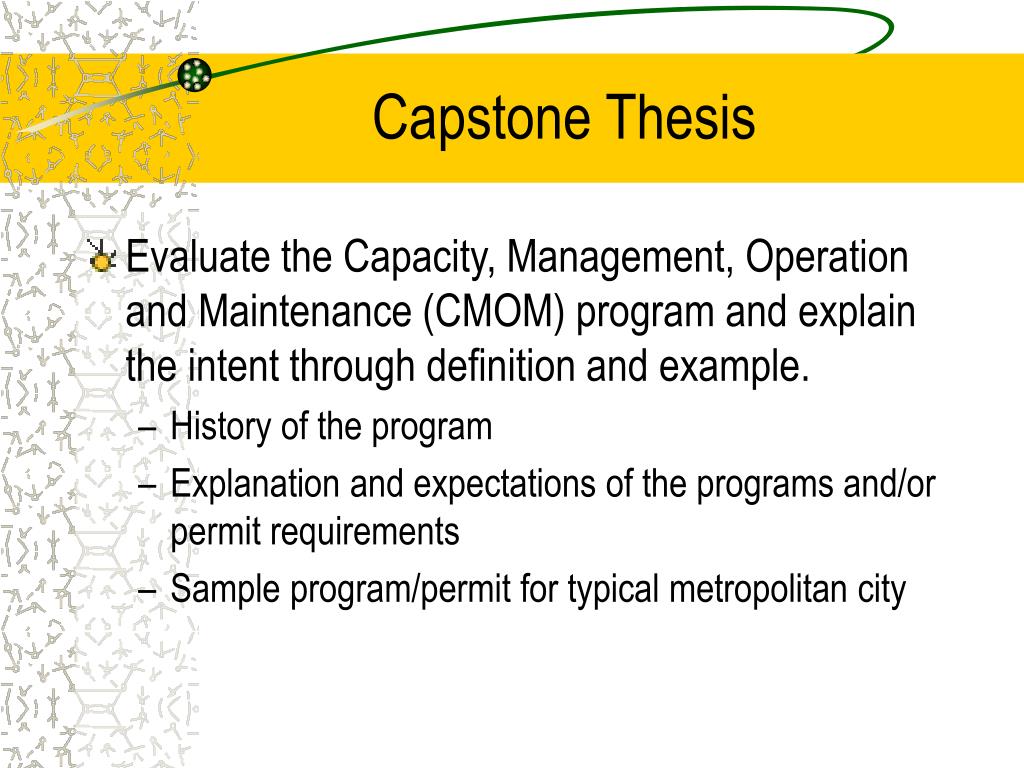 Capstone Thesis

Evaluate the Capacity, Management, Operation and Maintenance (CMOM) program and explain the intent through definition and example.

– History of the program
– Explanation and expectations of the programs and/or permit requirements
– Sample program/permit for typical metropolitan city